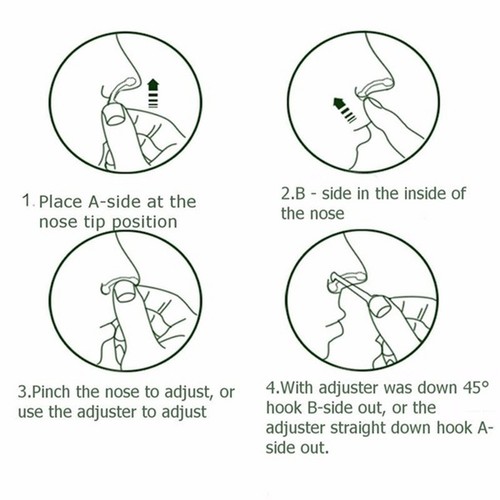 1. Place A-side at the nose tip position

2.B - side in the inside of the nose

3.Pinch the nose to adjust, or use the adjuster to adjust

4.With adjuster was down 45° hook B-side out, or the adjuster straight down hook A-side out.